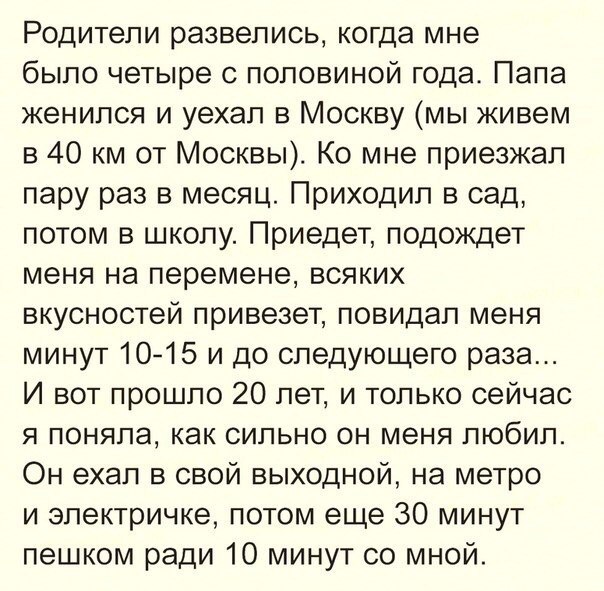 Родители развелись, когда мне было четыре с половиной года. Папа женился и уехал в Москву (мы живем в 40 км от Москвы). Ко мне приезжал пару раз в месяц. Приходил в сад, потом в школу. Приедет, подождет меня на перемене, всяких вкусностей привезет, повидал меня минут 10-15 и до следующего раза... И вот прошло 20 лет, и только сейчас я поняла, как сильно он меня любил. Он ехал в свой выходной, на метро и электричке, потом еще 30 минут пешком ради 10 минут со мной.